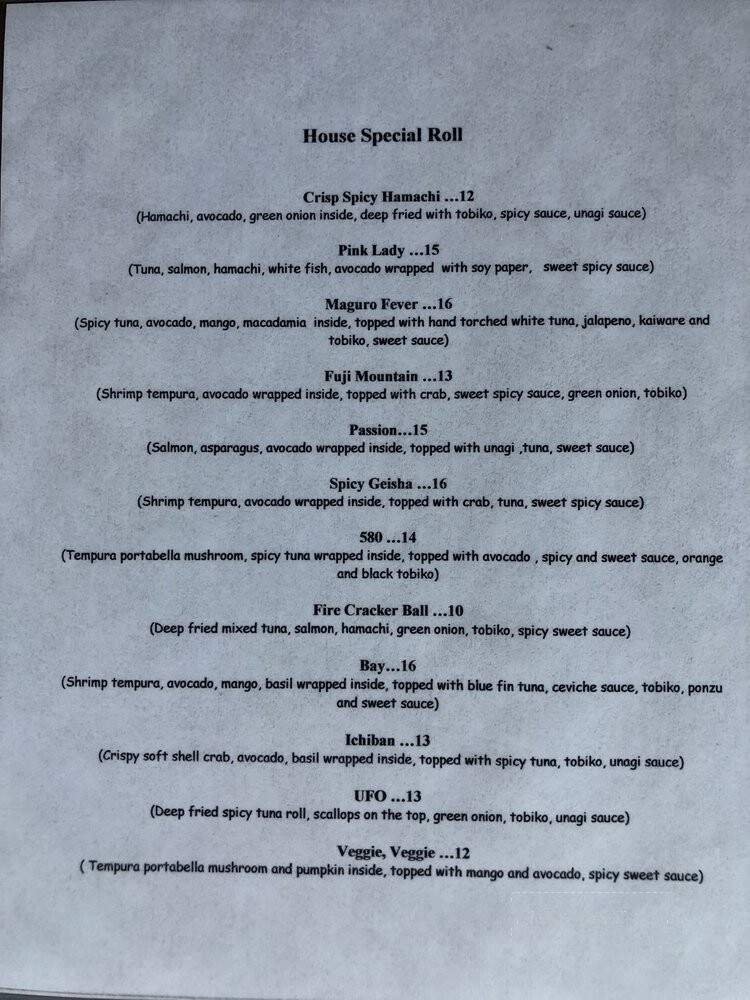 House Special Roll

Crisp Spicy Hamachi ...12
(Hamachi, avocado, green onion inside, deep fried with tobiko, spicy sauce, unagi sauce)

Pink Lady ...15
(Tuna, salmon, hamachi, white fish, avocado wrapped with soy paper, sweet spicy sauce)

Maguro Fever ...16
(Spicy tuna, avocado, mango, macadamia inside, topped with hand torched white tuna, jalapeno, kaiware and tobiko, sweet sauce)

Fuji Mountain ...13
(Shrimp tempura, avocado wrapped inside, topped with crab, sweet spicy sauce, green onion, tobiko)

Passion...15
(Salmon, asparagus, avocado wrapped inside, topped with unagi ,tuna, sweet sauce)

Spicy Geisha ...16
(Shrimp tempura, avocado wrapped inside, topped with crab, tuna, sweet spicy sauce)

580 ...14
(Tempura portabella mushroom, spicy tuna wrapped inside, topped with avocado , spicy and sweet sauce, orange and black tobiko)

Fire Cracker Ball ...10
(Deep fried mixed tuna, salmon, hamachi, green onion, tobiko, spicy sweet sauce)

Bay...16
(Shrimp tempura, avocado, mango, basil wrapped inside, topped with blue fin tuna, ceviche sauce, tobiko, ponzu and sweet sauce)

Ichiban ...13
(Crispy soft shell crab, avocado, basil wrapped inside, topped with spicy tuna, tobiko, unagi sauce)

UFO ...13
(Deep fried spicy tuna roll, scallops on the top, green onion, tobiko, unagi sauce)

Veggie, Veggie ...12
( Tempura portabella mushroom and pumpkin inside, topped with mango and avocado, spicy sweet sauce)